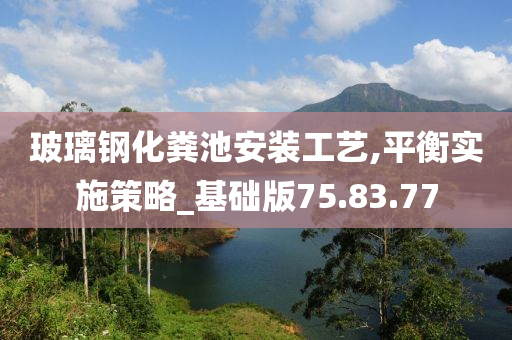 玻璃钢化粪池安装工艺,平衡实施策略_基础版75.83.77